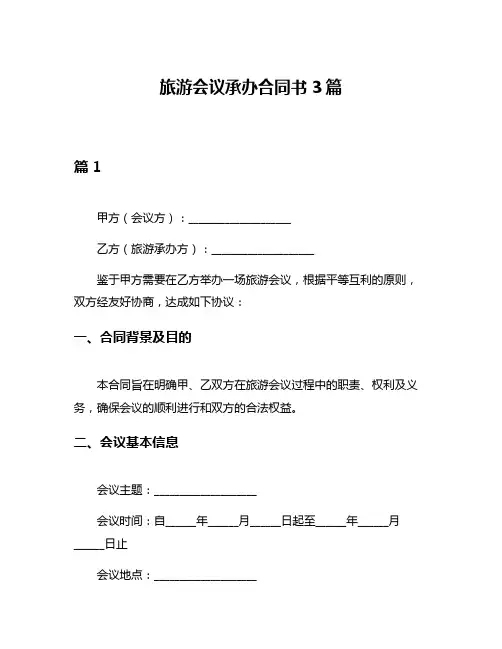 旅游会议承办合同书 3 篇

篇 1

甲方（会议方）：__________________

乙方（旅游承办方）：__________________

鉴于甲方需要在乙方举办一场旅游会议，根据平等互利的原则，双方经友好协商，达成如下协议：

一、合同背景及目的

本合同旨在明确甲、乙双方在旅游会议过程中的职责、权利及义务，确保会议的顺利进行和双方的合法权益。

二、会议基本信息

会议主题：__________________

会议时间：自_____年_____月_____日起至_____年_____月_____日止

会议地点：__________________